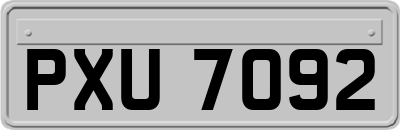 PXU 7092